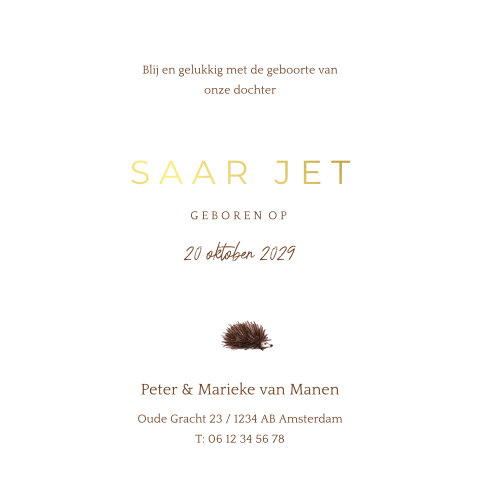 Blij en gelukkig met de geboorte van onze dochter

SAAR JET

GEBOREN OP

20 oktober 2029

Peter & Marieke van Manen

Oude Gracht 23 / 1234 AB Amsterdam
T: 06 12 34 56 78